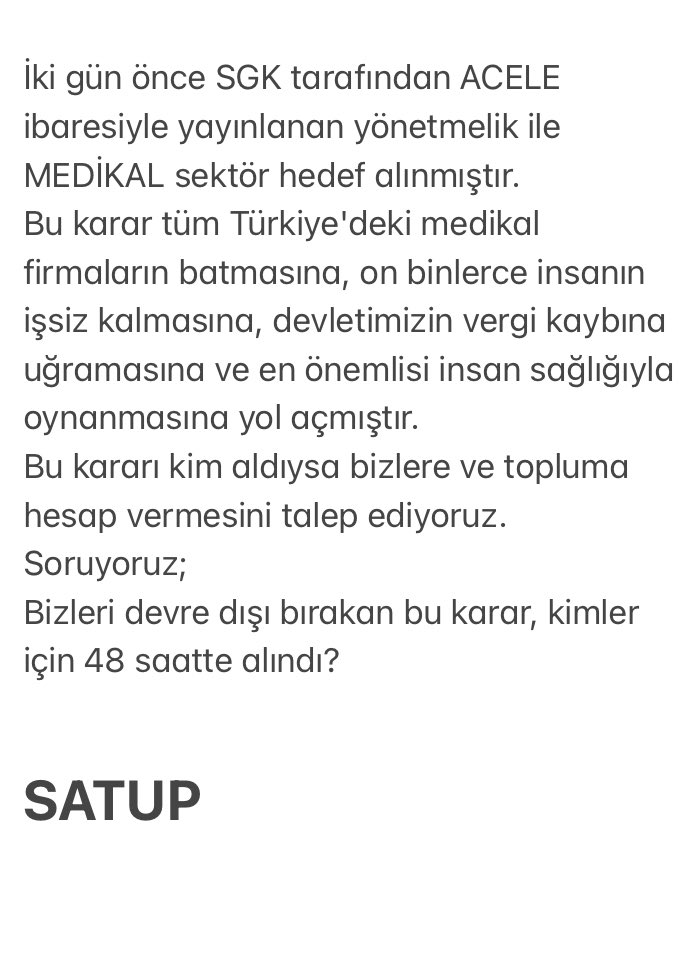 İki gün önce SGK tarafından ACELE ibaresiyle yayınlanan yönetmelik ile MEDİKAL sektör hedef alınmıştır.
Bu karar tüm Türkiye'deki medikal firmaların batmasına, on binlerce insanın işsiz kalmasına, devletimizin vergi kaybına uğramasına ve en önemlisi insan sağlığıyla oynanmasına yol açmıştır.
Bu kararı kim aldıysa bizlere ve topluma hesap vermesini talep ediyoruz.
Soruyoruz;
Bizleri devre dışı bırakan bu karar, kimler için 48 saatte alındı?

SATUP